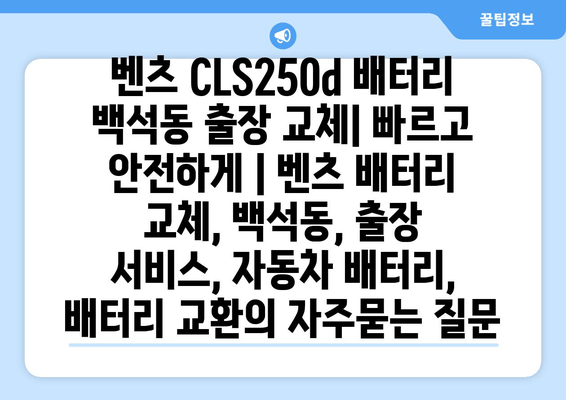 꿀팁정보

벤츠 CLS250d 배터리 백석동 출장 교체| 빠르고 안전하게 | 벤츠 배터리 교체, 백석동, 출장 서비스, 자동차 배터리, 배터리 교환의 자주묻는 질문